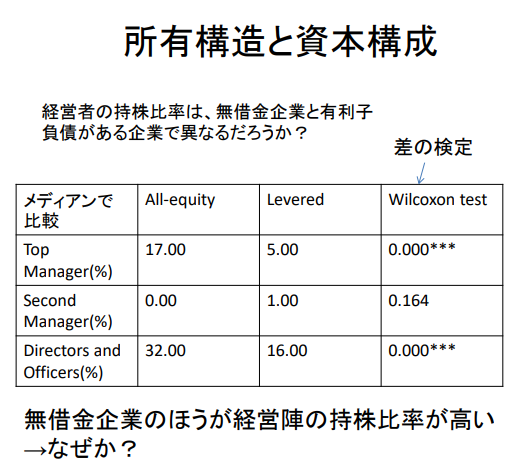 所有構造と資本構成

経営者の持株比率は、無借金企業と有利子負債がある企業で異なるだろうか？

差の検定

| メディアンで比較 | All-equity | Levered | Wilcoxon test |
|---|---|---|---|
| Top Manager(%) | 17.00 | 5.00 | 0.000*** |
| Second Manager(%) | 0.00 | 1.00 | 0.164 |
| Directors and Officers(%) | 32.00 | 16.00 | 0.000*** |

無借金企業のほうが経営陣の持株比率が高い
→なぜか？